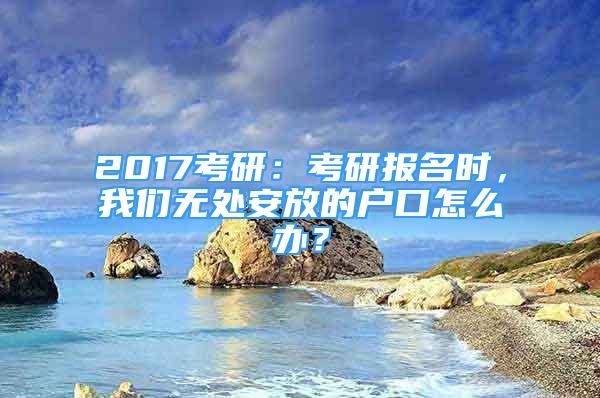 2017考研：考研报名时，我们无处安放的户口怎么办？